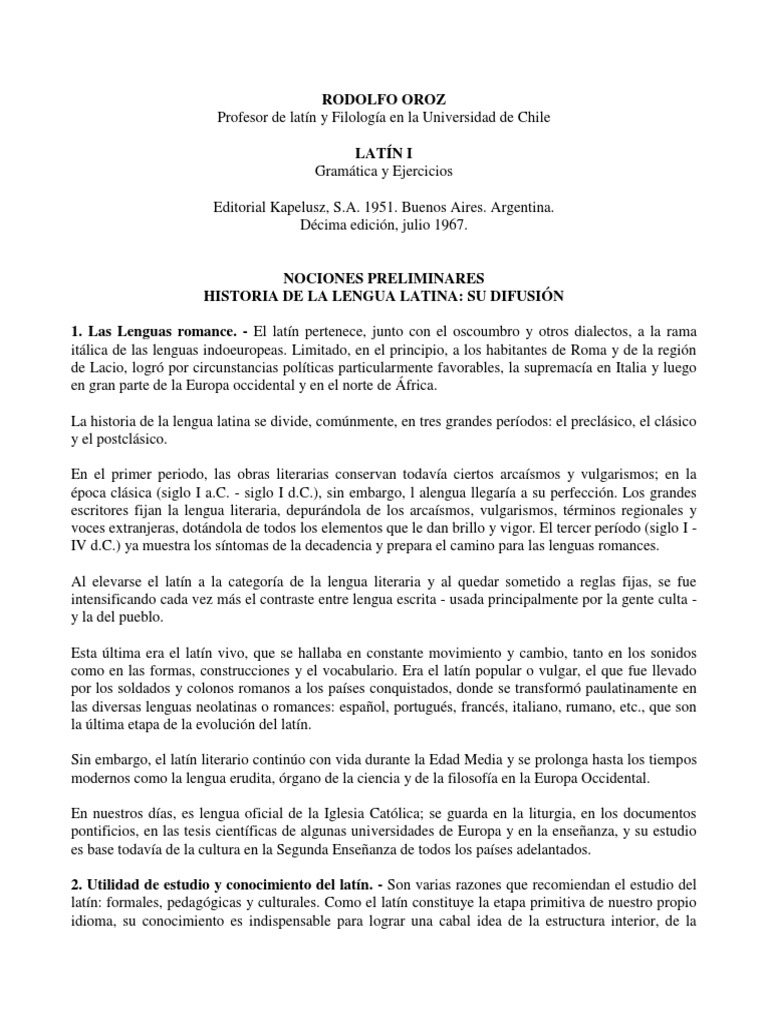 RODOLFO OROZ
Profesor de latín y Filología en la Universidad de Chile

LATÍN I
Gramática y Ejercicios

Editorial Kapelusz, S.A. 1951. Buenos Aires. Argentina.
Décima edición, julio 1967.

NOCIONES PRELIMINARES
HISTORIA DE LA LENGUA LATINA: SU DIFUSIÓN

1. Las Lenguas romance. - El latín pertenece, junto con el oscoumbro y otros dialectos, a la rama itálica de las lenguas indoeuropeas. Limitado, en el principio, a los habitantes de Roma y de la región de Lacio, logró por circunstancias políticas particularmente favorables, la supremacía en Italia y luego en gran parte de la Europa occidental y en el norte de África.

La historia de la lengua latina se divide, comúnmente, en tres grandes períodos: el preclásico, el clásico y el postclásico.

En el primer periodo, las obras literarias conservan todavía ciertos arcaísmos y vulgarismos; en la época clásica (siglo I a.C. - siglo I d.C.), sin embargo, l alengua llegaría a su perfección. Los grandes escritores fijan la lengua literaria, depurándola de los arcaísmos, vulgarismos, términos regionales y voces extranjeras, dotándola de todos los elementos que le dan brillo y vigor. El tercer período (siglo I - IV d.C.) ya muestra los síntomas de la decadencia y prepara el camino para las lenguas romances.

Al elevarse el latín a la categoría de la lengua literaria y al quedar sometido a reglas fijas, se fue intensificando cada vez más el contraste entre lengua escrita - usada principalmente por la gente culta - y la del pueblo.

Esta última era el latín vivo, que se hallaba en constante movimiento y cambio, tanto en los sonidos como en las formas, construcciones y el vocabulario. Era el latín popular o vulgar, el que fue llevado por los soldados y colonos romanos a los países conquistados, donde se transformó paulatinamente en las diversas lenguas neolatinas o romances: español, portugués, francés, italiano, rumano, etc., que son la última etapa de la evolución del latín.

Sin embargo, el latín literario continúo con vida durante la Edad Media y se prolonga hasta los tiempos modernos como la lengua erudita, órgano de la ciencia y de la filosofía en la Europa Occidental.

En nuestros días, es lengua oficial de la Iglesia Católica; se guarda en la liturgia, en los documentos pontificios, en las tesis científicas de algunas universidades de Europa y en la enseñanza, y su estudio es base todavía de la cultura en la Segunda Enseñanza de todos los países adelantados.

2. Utilidad de estudio y conocimiento del latín. - Son varias razones que recomiendan el estudio del latín: formales, pedagógicas y culturales. Como el latín constituye la etapa primitiva de nuestro propio idioma, su conocimiento es indispensable para lograr una cabal idea de la estructura interior, de la